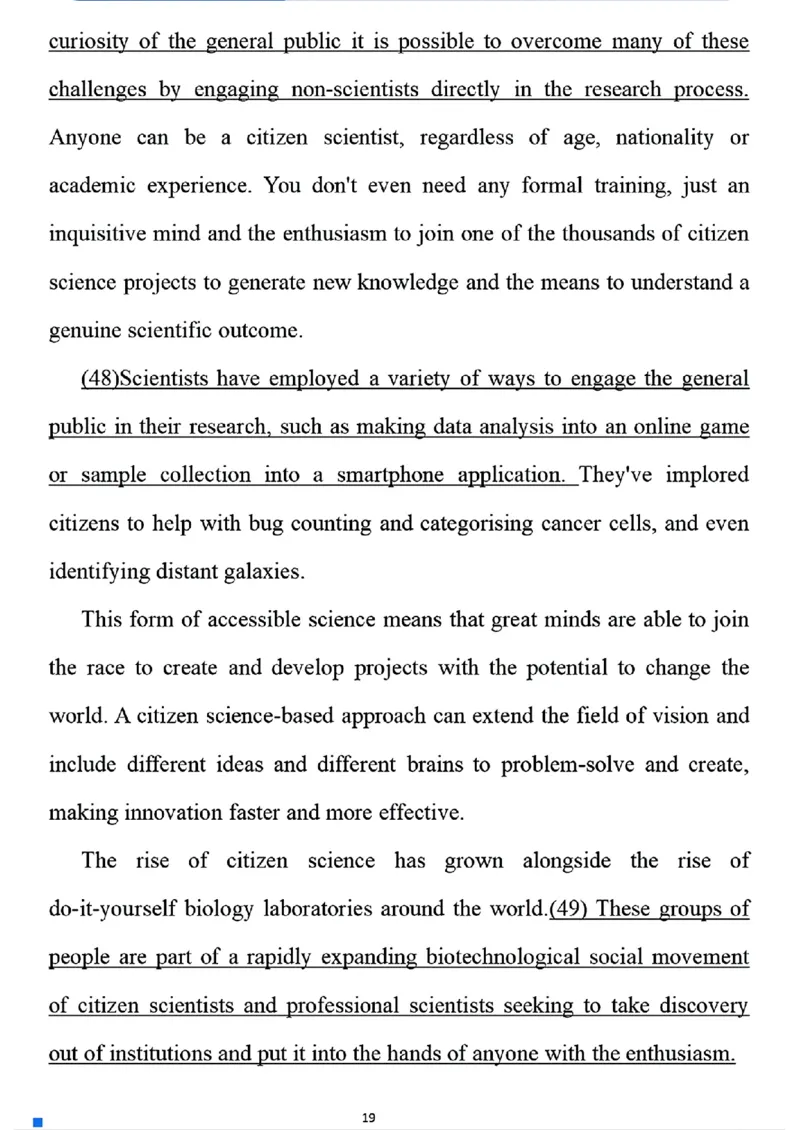 curiosity of the general public it is possible to overcome many of these challenges by engaging non-scientists directly in the research process. Anyone can be a citizen scientist, regardless of age, nationality or academic experience. You don't even need any formal training, just an inquisitive mind and the enthusiasm to join one of the thousands of citizen science projects to generate new knowledge and the means to understand a genuine scientific outcome.

(48)Scientists have employed a variety of ways to engage the general public in their research, such as making data analysis into an online game or sample collection into a smartphone application. They've implored citizens to help with bug counting and categorising cancer cells, and even identifying distant galaxies.

This form of accessible science means that great minds are able to join the race to create and develop projects with the potential to change the world. A citizen science-based approach can extend the field of vision and include different ideas and different brains to problem-solve and create, making innovation faster and more effective.

The rise of citizen science has grown alongside the rise of do-it-yourself biology laboratories around the world.(49) These groups of people are part of a rapidly expanding biotechnological social movement of citizen scientists and professional scientists seeking to take discovery out of institutions and put it into the hands of anyone with the enthusiasm.

19